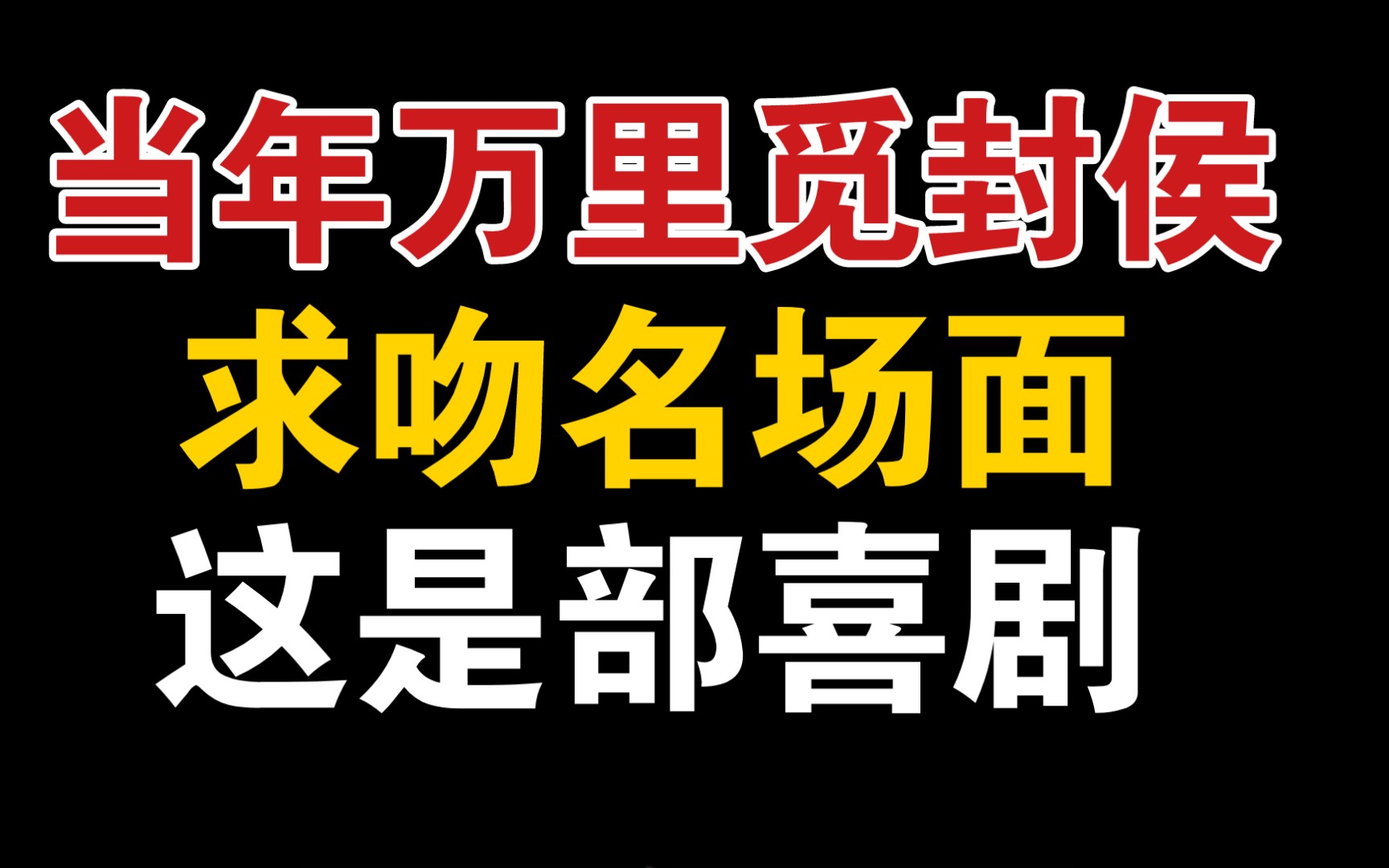 当年万里觅封侯
求吻名场面
这是部喜剧